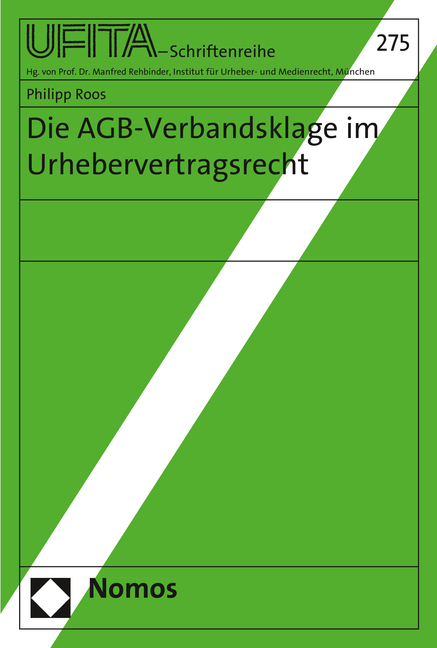 UFITA–Schriftenreihe

275

Hg. von Prof. Dr. Manfred Rehbinder, Institut für Urheber- und Medienrecht, München

Philipp Roos

Die AGB-Verbandsklage im Urhebervertragsrecht

Nomos